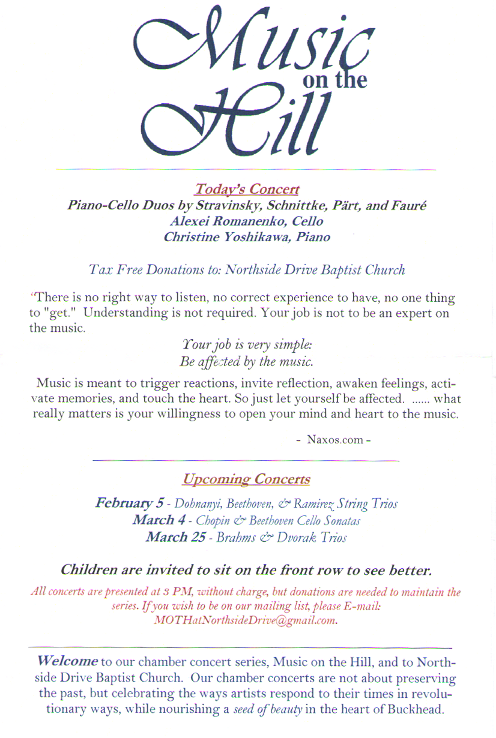 Music on the Hill

Today's Concert
Piano-Cello Duos by Stravinsky, Schnittke, Pärt, and Fauré
Alexei Romanenko, Cello
Christine Yoshikawa, Piano

Tax Free Donations to: Northside Drive Baptist Church

"There is no right way to listen, no correct experience to have, no one thing to "get." Understanding is not required. Your job is not to be an expert on the music.

Your job is very simple:
Be affected by the music.

Music is meant to trigger reactions, invite reflection, awaken feelings, activate memories, and touch the heart. So just let yourself be affected. ...... what really matters is your willingness to open your mind and heart to the music.

- Naxos.com -

Upcoming Concerts

February 5 - Dohnanyi, Beethoven, & Ramirez String Trios
March 4 - Chopin & Beethoven Cello Sonatas
March 25 - Brahms & Dvorak Trios

Children are invited to sit on the front row to see better.

All concerts are presented at 3 PM, without charge, but donations are needed to maintain the series. If you wish to be on our mailing list, please E-mail: MOTHatNorthsideDrive@gmail.com.

Welcome to our chamber concert series, Music on the Hill, and to Northside Drive Baptist Church. Our chamber concerts are not about preserving the past, but celebrating the ways artists respond to their times in revolutionary ways, while nourishing a seed of beauty in the heart of Buckhead.